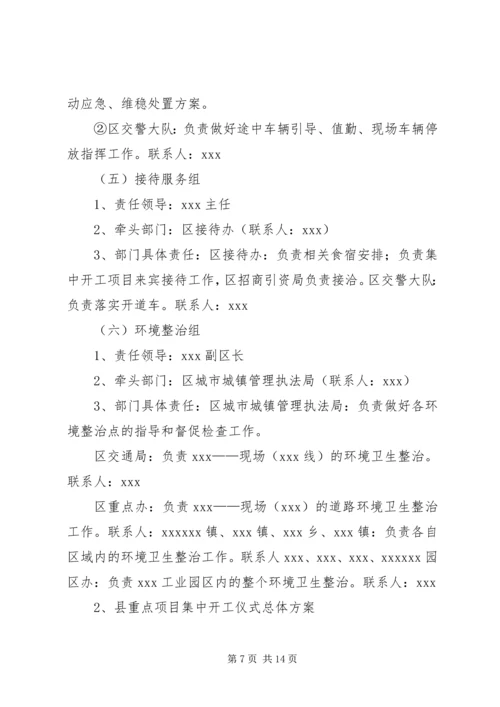 动应急、维稳处置方案。

②区交警大队：负责做好途中车辆引导、值勤、现场车辆停放指挥工作。联系人：xxx

（五）接待服务组

1、责任领导：xxx 主任

2、牵头部门：区接待办（联系人：xxx）

3、部门具体责任：区接待办：负责相关食宿安排；负责集中开工项目来宾接待工作，区招商引资局负责接洽。区交警大队：负责落实开道车。联系人：xxx

（六）环境整治组

1、责任领导：xxx 副区长

2、牵头部门：区城市城镇管理执法局（联系人：xxx）

3、部门具体责任：区城市城镇管理执法局：负责做好各环境整治点的指导和督促检查工作。

区交通局：负责 xxx——现场（xxx 线）的环境卫生整治。联系人：xxx

区重点办：负责 xxx——现场（xxx）的道路环境卫生整治工作。联系人：xxxxxx 镇、xxx 镇、xxx 乡、xxx 镇：负责各自区域内的环境卫生整治工作。联系人 xxx、xxx、xxx、xxxxxx 园区办：负责 xxx 工业园区内的整个环境卫生整治。联系人：xxx

2、县重点项目集中开工仪式总体方案

第 7 页 共 14 页